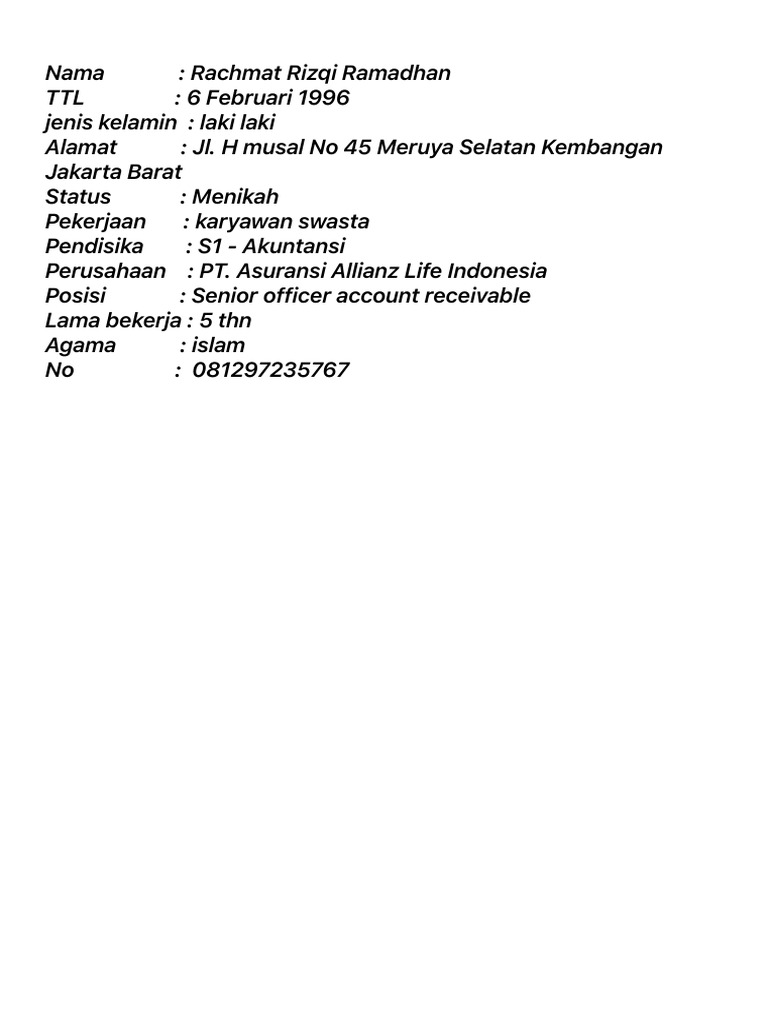 Nama : Rachmat Rizqi Ramadhan
TTL : 6 Februari 1996
jenis kelamin : laki laki
Alamat : Jl. H musal No 45 Meruya Selatan Kembangan Jakarta Barat
Status : Menikah
Pekerjaan : karyawan swasta
Pendisika : S1 - Akuntansi
Perusahaan : PT. Asuransi Allianz Life Indonesia
Posisi : Senior officer account receivable
Lama bekerja : 5 thn
Agama : islam
No : 081297235767